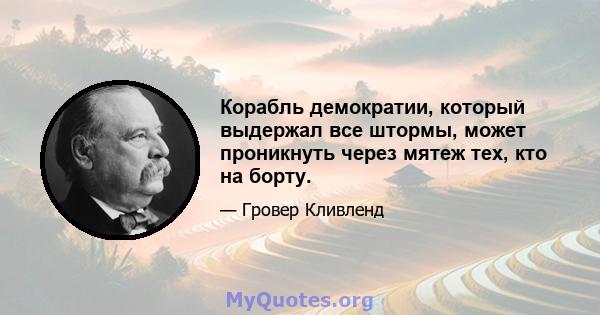 Корабль демократии, который выдержал все штормы, может проникнуть через мятеж тех, кто на борту.

— Гровер Кливленд

MyQuotes.org